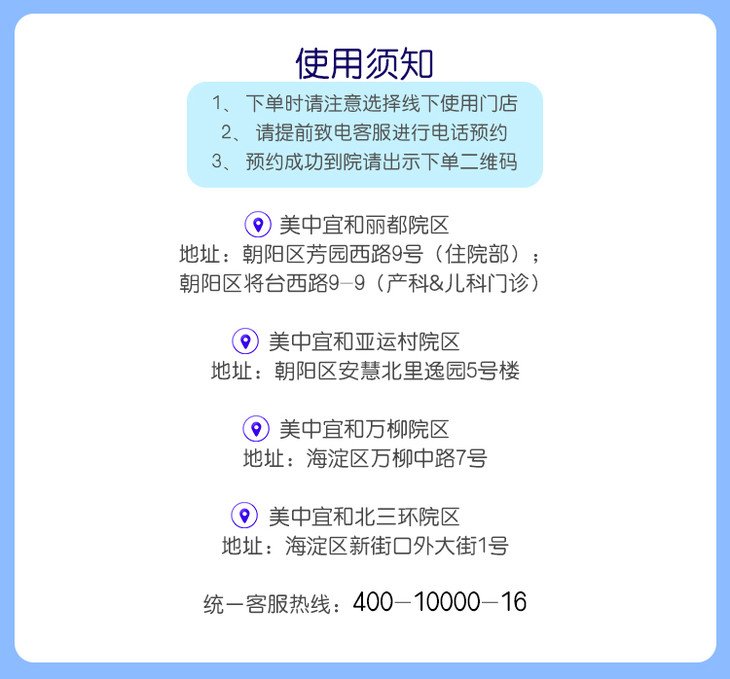 使用须知

1、下单时请注意选择线下使用门店
2、请提前致电客服进行电话预约
3、预约成功到院请出示下单二维码

美中宜和丽都院区
地址：朝阳区芳园西路9号（住院部）；
朝阳区将台西路9-9（产科&儿科门诊）

美中宜和亚运村院区
地址：朝阳区安慧北里逸园5号楼

美中宜和万柳院区
地址：海淀区万柳中路7号

美中宜和北三环院区
地址：海淀区新街口外大街1号

统一客服热线：400-10000-16